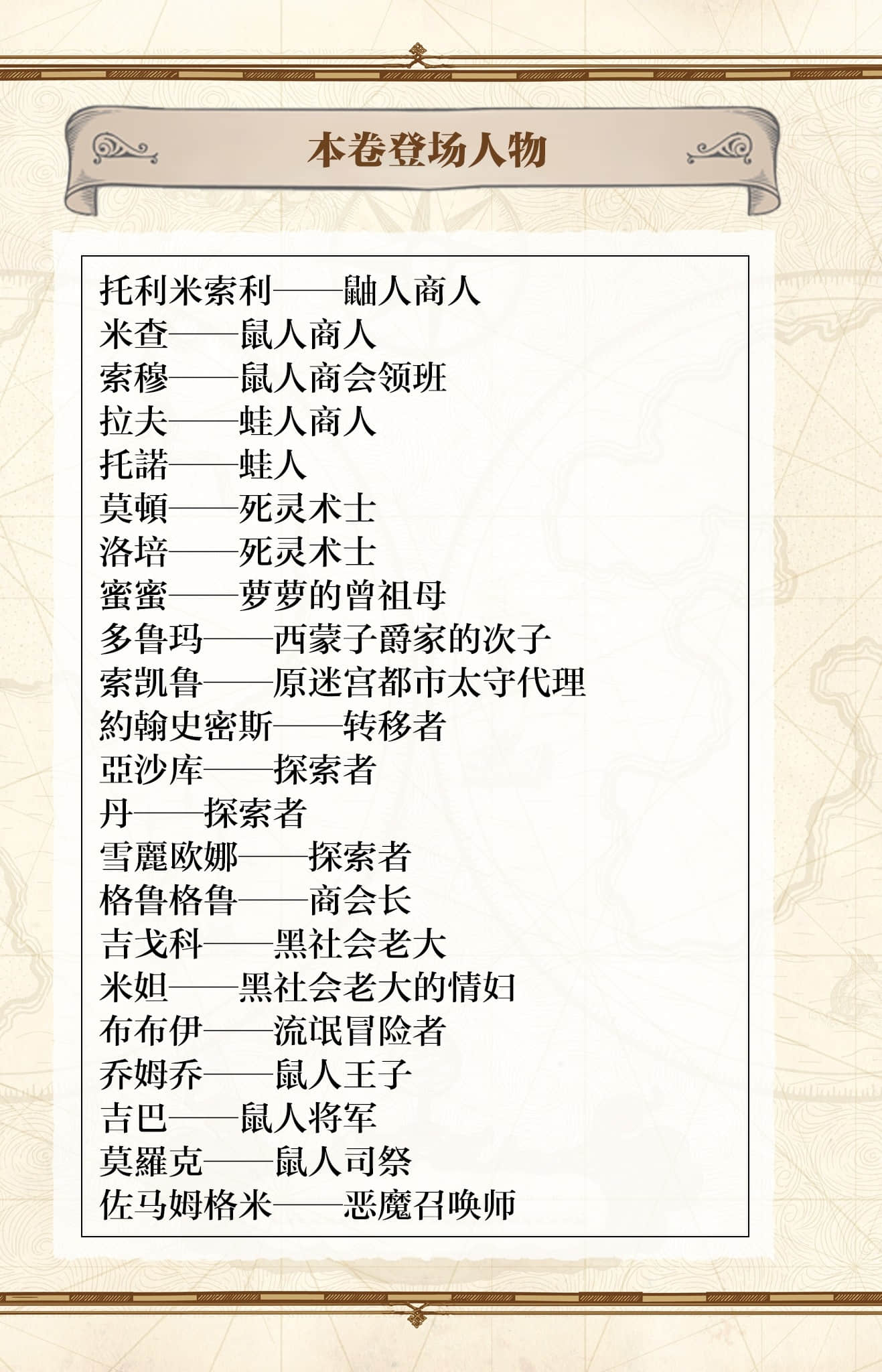 本卷登场人物

托利米索利——鼬人商人
米查——鼠人商人
索穆——鼠人商会领班
拉夫——蛙人商人
托諾——蛙人
莫頓——死灵术士
洛培——死灵术士
蜜蜜——萝萝的曾祖母
多鲁玛——西蒙子爵家的次子
索凯鲁——原迷宫都市太守代理
約翰史密斯——转移者
亞沙库——探索者
丹——探索者
雪麗欧娜——探索者
格鲁格鲁——商会长
吉戈科——黑社会老大
米妲——黑社会老大的情妇
布布伊——流氓冒险者
乔姆乔——鼠人王子
吉巴——鼠人将军
莫羅克——鼠人司祭
佐马姆格米——恶魔召唤师